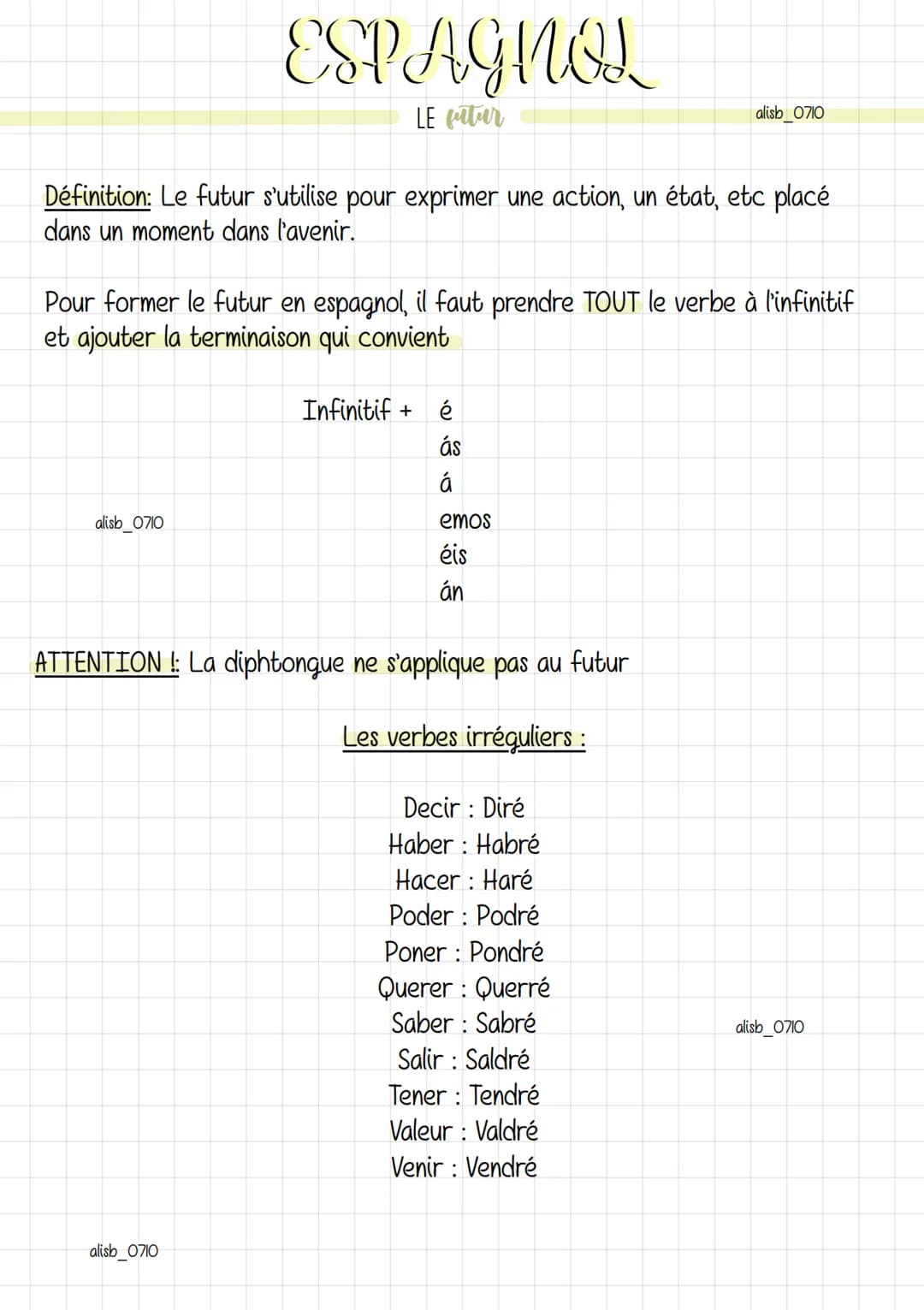 ESPAGNOL

LE futur

alisb_0710

Définition: Le futur s'utilise pour exprimer une action, un état, etc placé dans un moment dans l'avenir.

Pour former le futur en espagnol, il faut prendre TOUT le verbe à l'infinitif et ajouter la terminaison qui convient

Infinitif + é
ás
á
emos
éis
án

alisb_0710

ATTENTION !: La diphtongue ne s'applique pas au futur

Les verbes irréguliers :

Decir : Diré
Haber : Habré
Hacer : Haré
Poder : Podré
Poner : Pondré
Querer : Querré
Saber : Sabré
Salir : Saldré
Tener : Tendré
Valeur : Valdré
Venir : Vendré

alisb_0710

alisb_0710